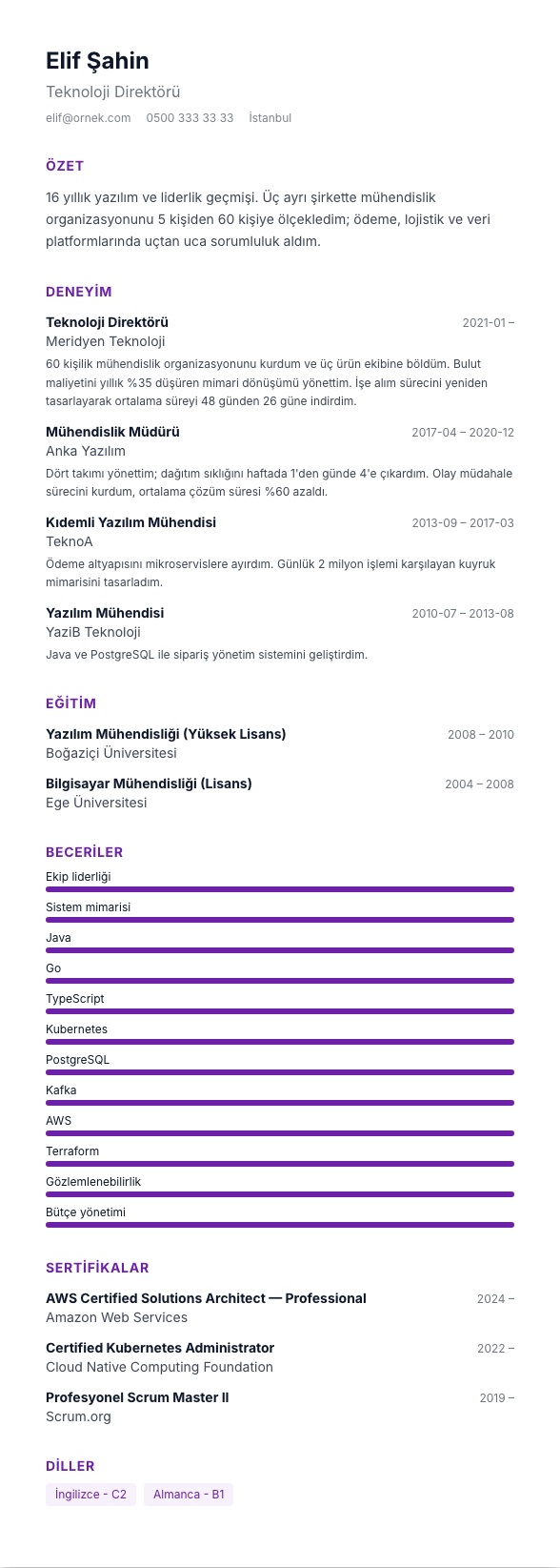 Elif Şahin

Teknoloji Direktörü

elif@ornek.com 0500 333 33 33 İstanbul

ÖZET

16 yıllık yazılım ve liderlik geçmişi. Üç ayrı şirkette mühendislik organizasyonunu 5 kişiden 60 kişiye ölçekledim; ödeme, lojistik ve veri platformlarında uçtan uca sorumluluk aldım.

DENEYİM

Teknoloji Direktörü 2021-01 –
Meridyen Teknoloji
60 kişilik mühendislik organizasyonunu kurdum ve üç ürün ekibine böldüm. Bulut maliyetini yıllık %35 düşüren mimari dönüşümü yönettim. İşe alım sürecini yeniden tasarlayarak ortalama süreyi 48 günden 26 güne indirdim.

Mühendislik Müdürü 2017-04 – 2020-12
Anka Yazılım
Dört takımı yönettim; dağıtım sıklığını haftada 1'den günde 4'e çıkardım. Olay müdahale sürecini kurdum, ortalama çözüm süresi %60 azaldı.

Kıdemli Yazılım Mühendisi 2013-09 – 2017-03
TeknoA
Ödeme altyapısını mikroservislere ayırdım. Günlük 2 milyon işlemi karşılayan kuyruk mimarisini tasarladım.

Yazılım Mühendisi 2010-07 – 2013-08
YaziB Teknoloji
Java ve PostgreSQL ile sipariş yönetim sistemini geliştirdim.

EĞİTİM

Yazılım Mühendisliği (Yüksek Lisans) 2008 – 2010
Boğaziçi Üniversitesi

Bilgisayar Mühendisliği (Lisans) 2004 – 2008
Ege Üniversitesi

BECERİLER

Ekip liderliği
Sistem mimarisi
Java
Go
TypeScript
Kubernetes
PostgreSQL
Kafka
AWS
Terraform
Gözlemlenebilirlik
Bütçe yönetimi

SERTİFİKALAR

AWS Certified Solutions Architect — Professional 2024 –
Amazon Web Services

Certified Kubernetes Administrator 2022 –
Cloud Native Computing Foundation

Profesyonel Scrum Master II 2019 –
Scrum.org

DİLLER

İngilizce - C2 Almanca - B1